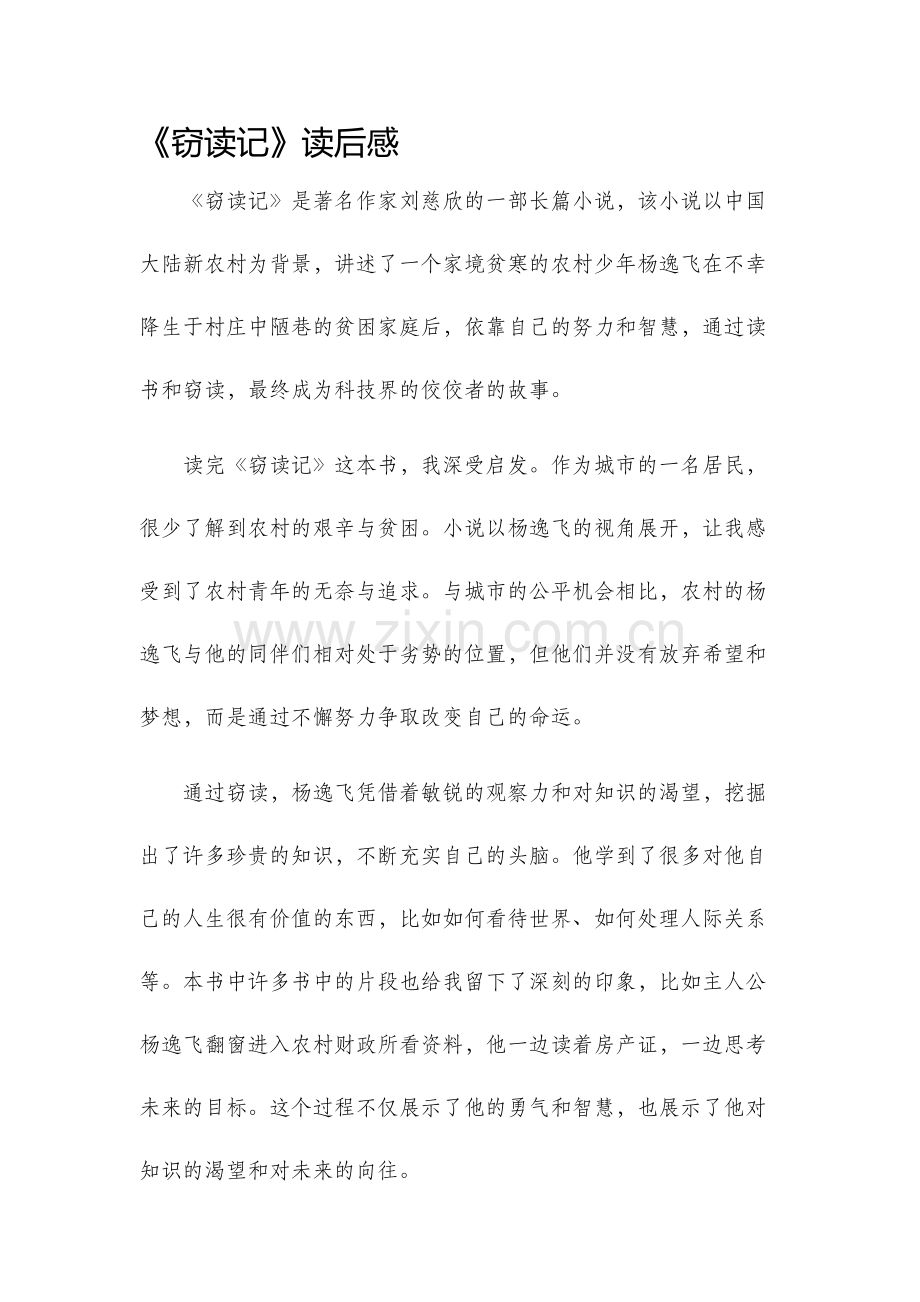 《窃读记》读后感

《窃读记》是著名作家刘慈欣的一部长篇小说，该小说以中国大陆新农村为背景，讲述了一个家境贫寒的农村少年杨逸飞在不幸降生于村庄中陋巷的贫困家庭后，依靠自己的努力和智慧，通过读书和窃读，最终成为科技界的佼佼者的故事。

读完《窃读记》这本书，我深受启发。作为城市的一名居民，很少了解到农村的艰辛与贫困。小说以杨逸飞的视角展开，让我感受到了农村青年的无奈与追求。与城市的公平机会相比，农村的杨逸飞与他的同伴们相对处于劣势的位置，但他们并没有放弃希望和梦想，而是通过不懈努力争取改变自己的命运。

www.zixin.com.cn

通过窃读，杨逸飞凭借着敏锐的观察力和对知识的渴望，挖掘出了许多珍贵的知识，不断充实自己的头脑。他学到了很多对他自己的人生很有价值的东西，比如如何看待世界、如何处理人际关系等。本书中许多书中的片段也给我留下了深刻的印象，比如主人公杨逸飞翻窗进入农村财政所看资料，他一边读着房产证，一边思考未来的目标。这个过程不仅展示了他的勇气和智慧，也展示了他对知识的渴望和对未来的向往。